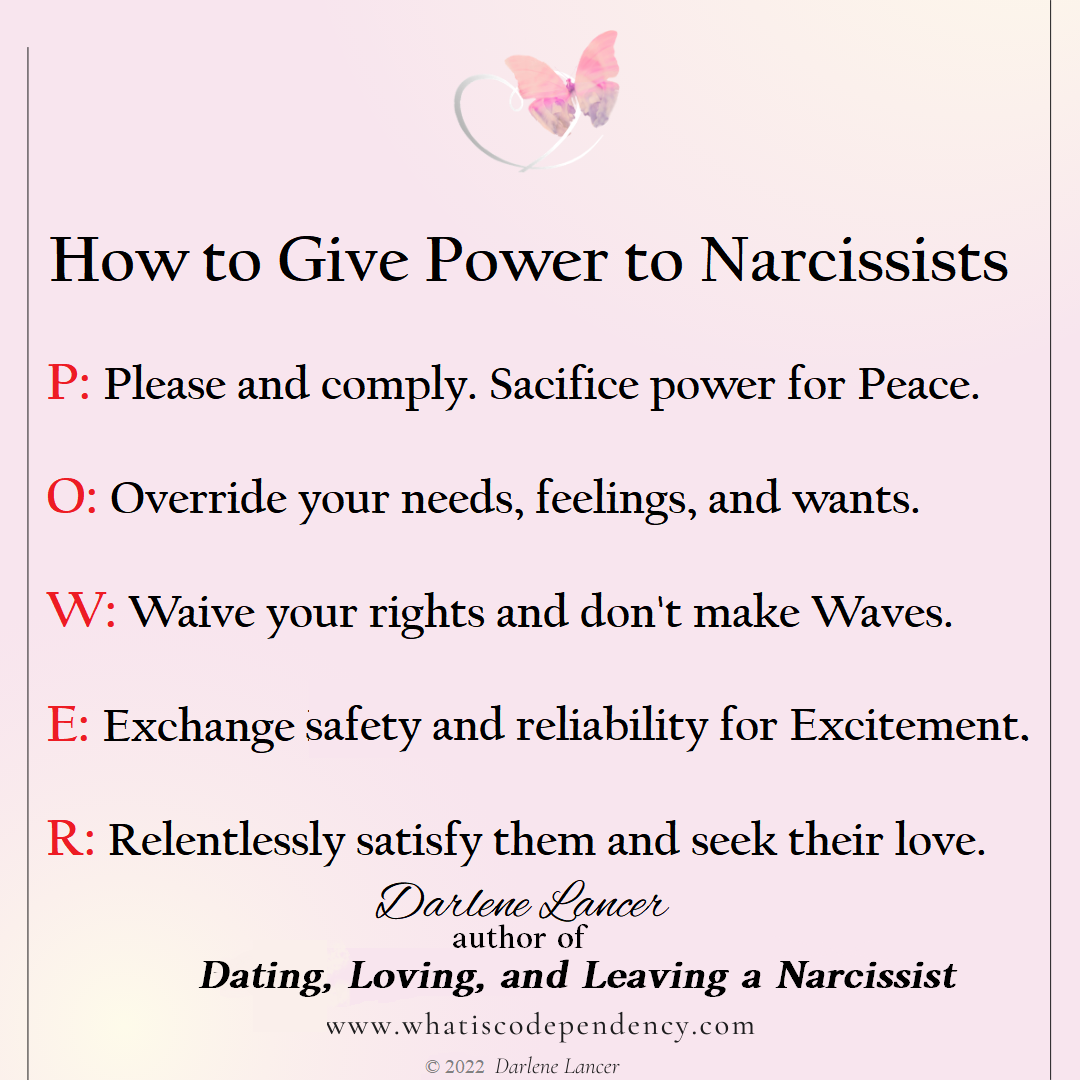 How to Give Power to Narcissists

P: Please and comply. Sacifice power for Peace.

O: Override your needs, feelings, and wants.

W: Waive your rights and don't make Waves.

E: Exchange safety and reliability for Excitement.

R: Relentlessly satisfy them and seek their love.

Darlene Lancer
author of
Dating, Loving, and Leaving a Narcissist

www.whatiscodependency.com

© 2022 Darlene Lancer